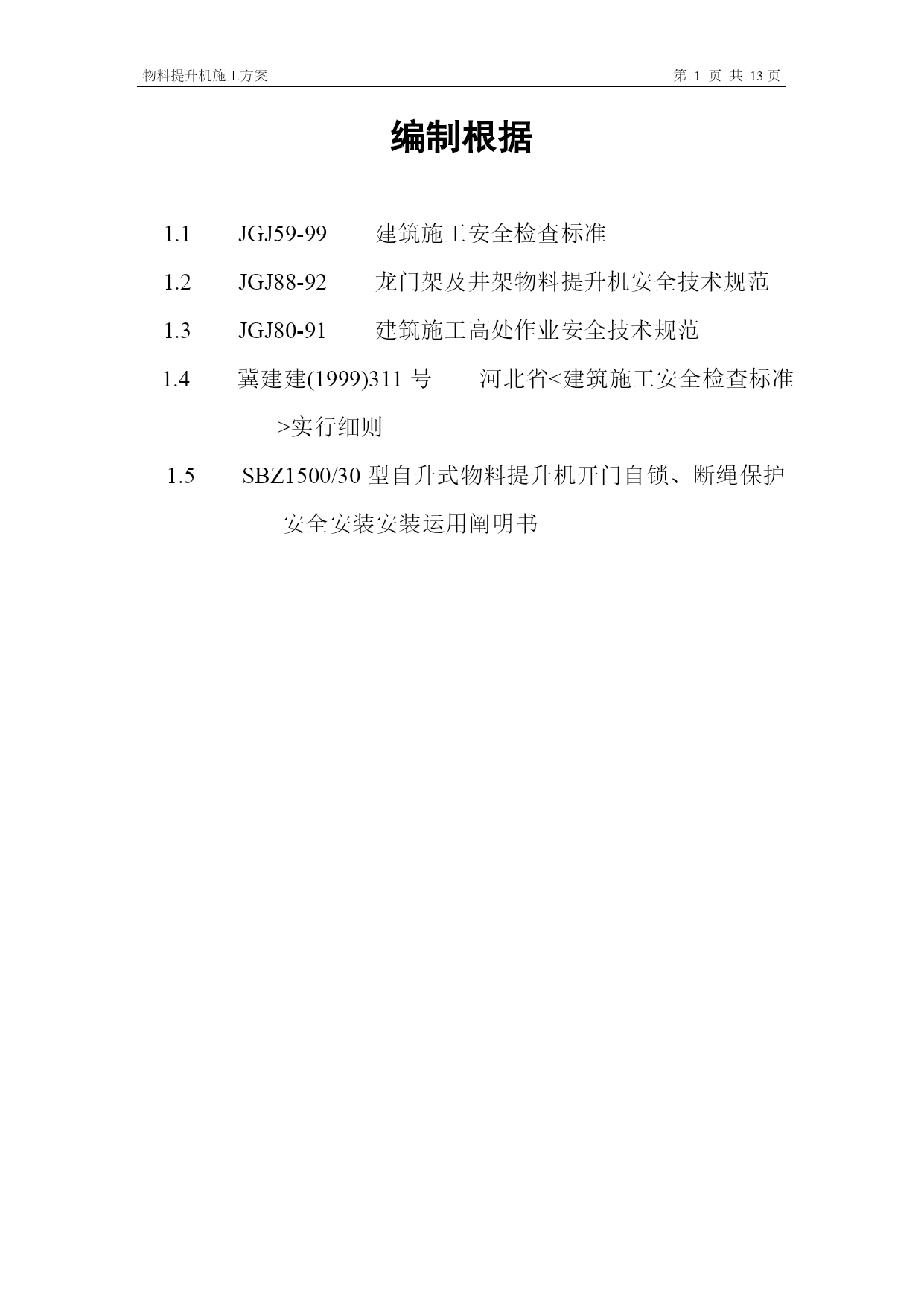 物料提升机施工方案

第 1 页 共 13 页

编制根据

1.1 JGJ59-99 建筑施工安全检查标准

1.2 JGJ88-92 龙门架及井架物料提升机安全技术规范

1.3 JGJ80-91 建筑施工高处作业安全技术规范

1.4 冀建建(1999)311 号 河北省<建筑施工安全检查标准>实行细则

1.5 SBZ1500/30 型自升式物料提升机开门自锁、断绳保护安全安装安装运用阐明书